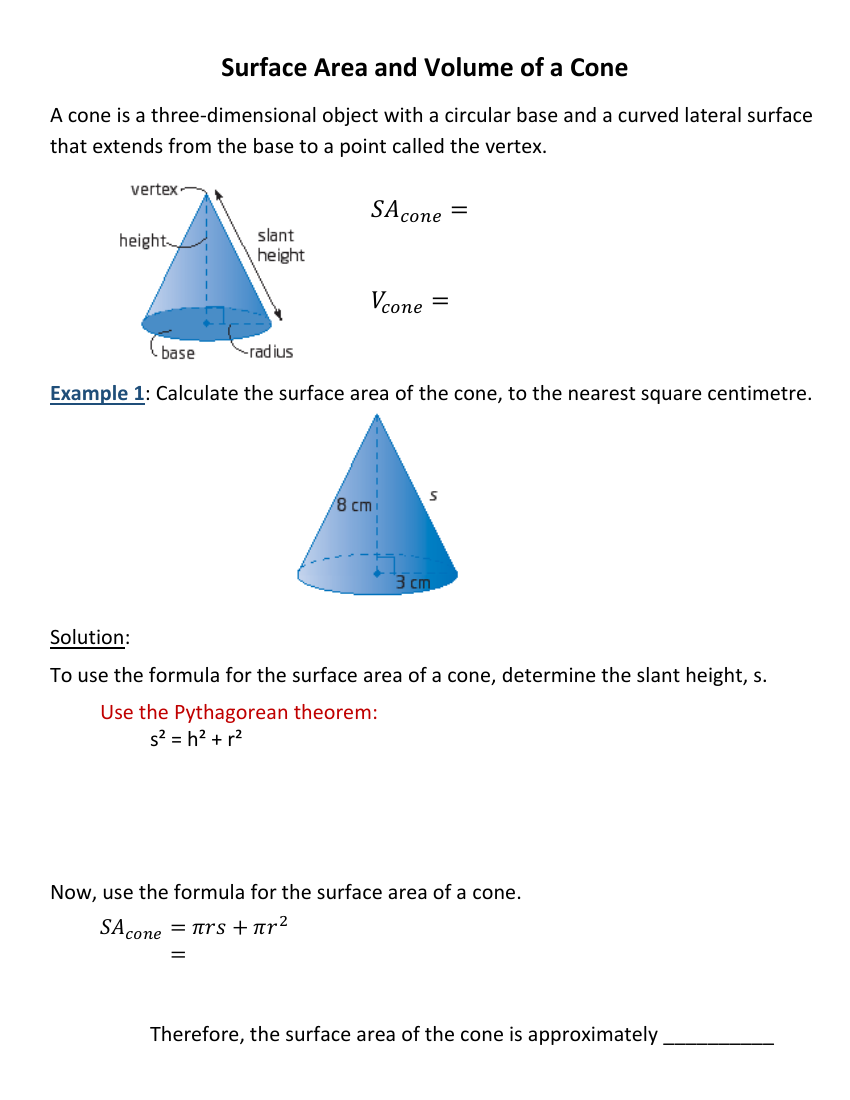 Surface Area and Volume of a Cone

A cone is a three-dimensional object with a circular base and a curved lateral surface that extends from the base to a point called the vertex.

vertex
height
slant height
base
radius

$SA_{cone} =$

$V_{cone} =$

Example 1: Calculate the surface area of the cone, to the nearest square centimetre.

8 cm
s
3 cm

Solution:
To use the formula for the surface area of a cone, determine the slant height, s.

Use the Pythagorean theorem:
$s^2 = h^2 + r^2$

Now, use the formula for the surface area of a cone.
$SA_{cone} = \pi rs + \pi r^2$
$=$

Therefore, the surface area of the cone is approximately __________